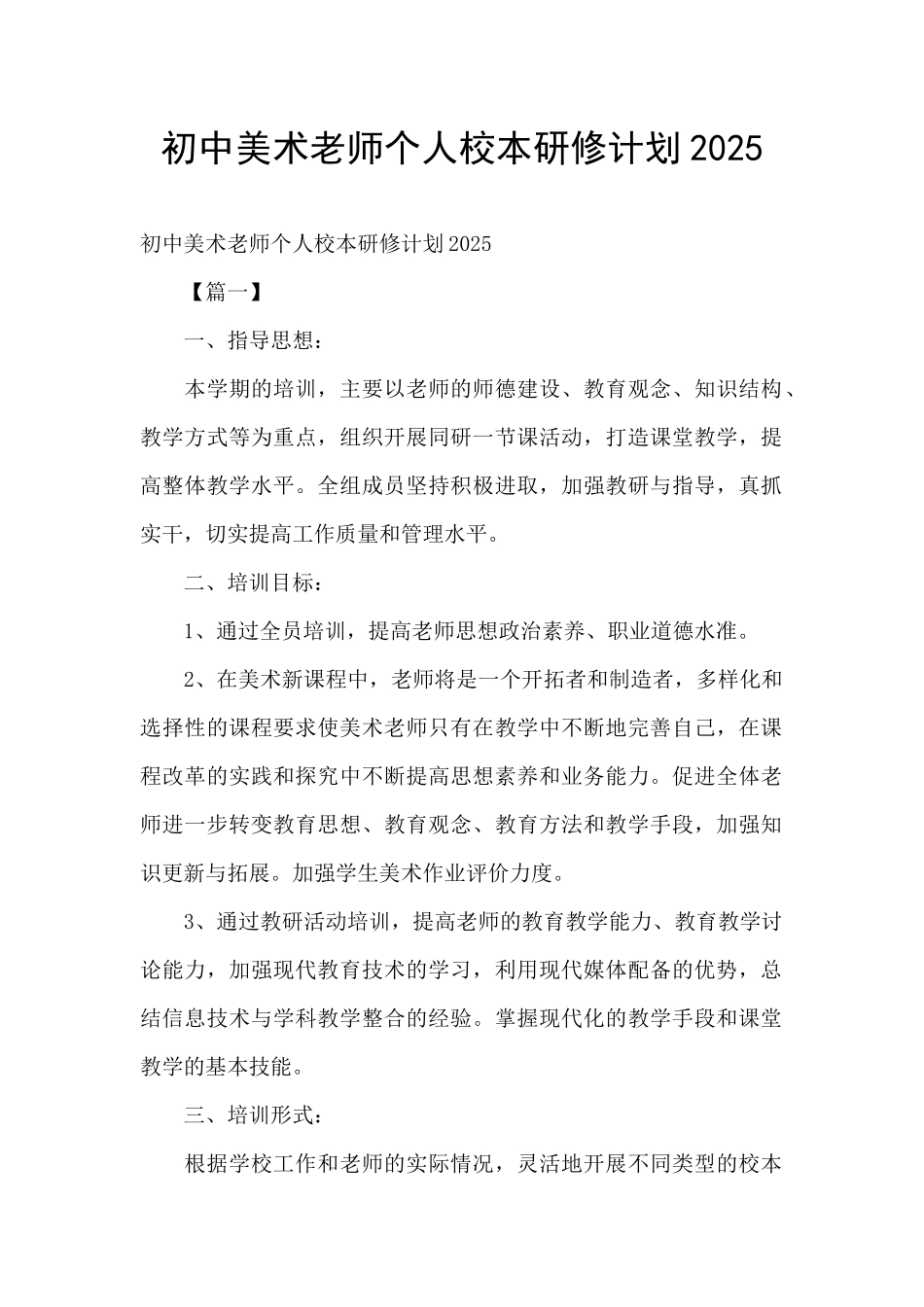 初中美术老师个人校本研修计划2025

初中美术老师个人校本研修计划2025

【篇一】

一、指导思想：

本学期的培训，主要以老师的师德建设、教育观念、知识结构、教学方式等为重点，组织开展同研一节课活动，打造课堂教学，提高整体教学水平。全组成员坚持积极进取，加强教研与指导，真抓实干，切实提高工作质量和管理水平。

二、培训目标：

1、通过全员培训，提高老师思想政治素养、职业道德水准。

2、在美术新课程中，老师将是一个开拓者和制造者，多样化和选择性的课程要求使美术老师只有在教学中不断地完善自己，在课程改革的实践和探究中不断提高思想素养和业务能力。促进全体老师进一步转变教育思想、教育观念、教育方法和教学手段，加强知识更新与拓展。加强学生美术作业评价力度。

3、通过教研活动培训，提高老师的教育教学能力、教育教学讨论能力，加强现代教育技术的学习，利用现代媒体配备的优势，总结信息技术与学科教学整合的经验。掌握现代化的教学手段和课堂教学的基本技能。

三、培训形式：

根据学校工作和老师的实际情况，灵活地开展不同类型的校本